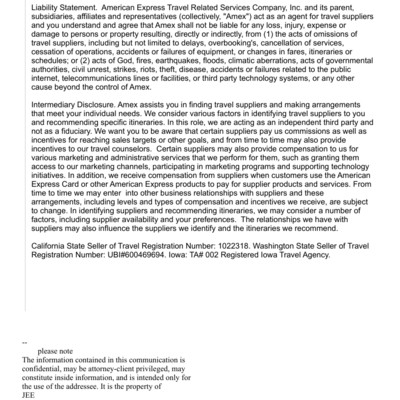 Liability Statement. American Express Travel Related Services Company, Inc. and its parent, subsidiaries, affiliates and representatives (collectively, "Amex") act as an agent for travel suppliers and you understand and agree that Amex shall not be liable for any loss, injury, expense or damage to persons or property resulting, directly or indirectly, from (1) the acts of omissions of travel suppliers, including but not limited to delays, overbooking's, cancellation of services, cessation of operations, accidents or failures of equipment, or changes in fares, itineraries or schedules; or (2) acts of God, fires, earthquakes, floods, climatic aberrations, acts of governmental authorities, civil unrest, strikes, riots, theft, disease, accidents or failures related to the public internet, telecommunications lines or facilities, or third party technology systems, or any other cause beyond the control of Amex.

Intermediary Disclosure. Amex assists you in finding travel suppliers and making arrangements that meet your individual needs. We consider various factors in identifying travel suppliers to you and recommending specific itineraries. In this role, we are acting as an independent third party and not as a fiduciary. We want you to be aware that certain suppliers pay us commissions as well as incentives for reaching sales targets or other goals, and from time to time may also provide incentives to our travel counselors. Certain suppliers may also provide compensation to us for various marketing and administrative services that we perform for them, such as granting them access to our marketing channels, participating in marketing programs and supporting technology initiatives. In addition, we receive compensation from suppliers when customers use the American Express Card or other American Express products to pay for supplier products and services. From time to time we may enter into other business relationships with suppliers and these arrangements, including levels and types of compensation and incentives we receive, are subject to change. In identifying suppliers and recommending itineraries, we may consider a number of factors, including supplier availability and your preferences. The relationships we have with suppliers may also influence the suppliers we identify and the itineraries we recommend.

California State Seller of Travel Registration Number: 1022318. Washington State Seller of Travel Registration Number: UBI#600469694. Iowa: TA# 002 Registered Iowa Travel Agency.

--
please note
The information contained in this communication is confidential, may be attorney-client privileged, may constitute inside information, and is intended only for the use of the addressee. It is the property of
JEE